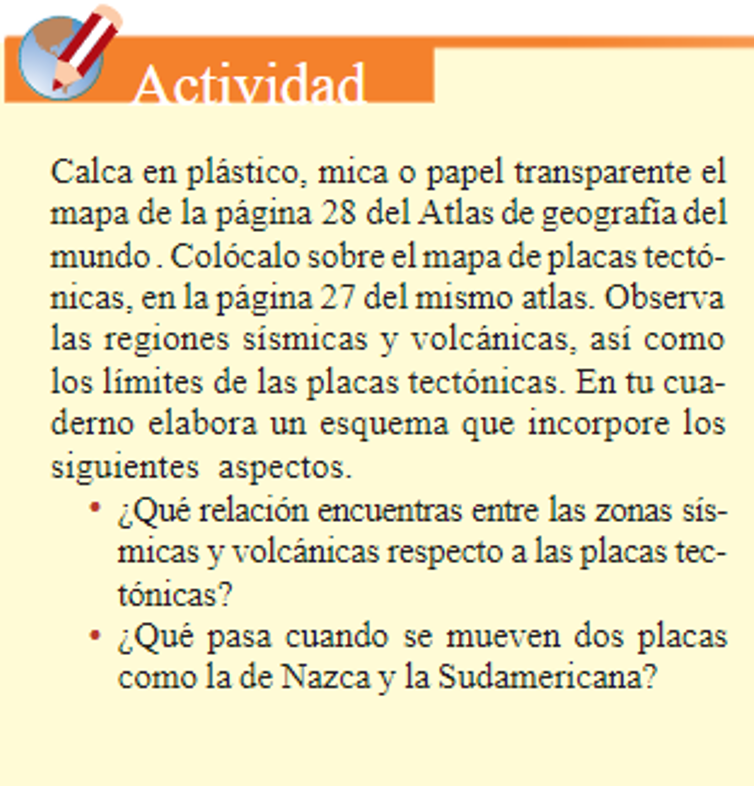 Actividad

Calca en plástico, mica o papel transparente el mapa de la página 28 del Atlas de geografía del mundo . Colócalo sobre el mapa de placas tectónicas, en la página 27 del mismo atlas. Observa las regiones sísmicas y volcánicas, así como los límites de las placas tectónicas. En tu cuaderno elabora un esquema que incorpore los siguientes aspectos.

• ¿Qué relación encuentras entre las zonas sísmicas y volcánicas respecto a las placas tectónicas?
• ¿Qué pasa cuando se mueven dos placas como la de Nazca y la Sudamericana?